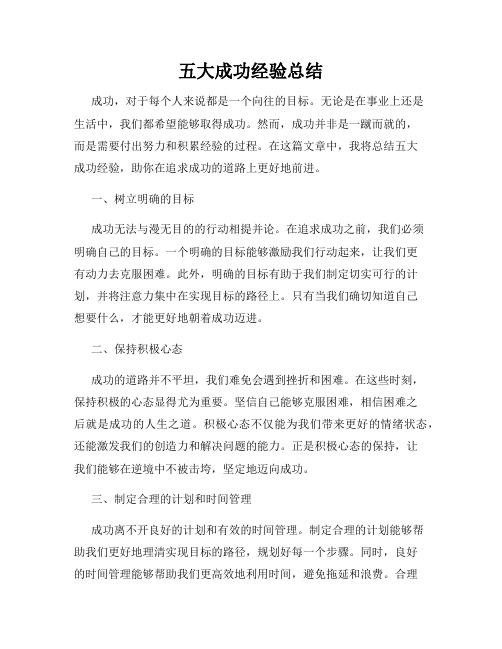 五大成功经验总结

成功，对于每个人来说都是一个向往的目标。无论是在事业上还是生活中，我们都希望能够取得成功。然而，成功并非是一蹴而就的，而是需要付出努力和积累经验的过程。在这篇文章中，我将总结五大成功经验，助你在追求成功的道路上更好地前进。

一、树立明确的目标

成功无法与漫无目的的行动相提并论。在追求成功之前，我们必须明确自己的目标。一个明确的目标能够激励我们行动起来，让我们更有动力去克服困难。此外，明确的目标有助于我们制定切实可行的计划，并将注意力集中在实现目标的路径上。只有当我们确切知道自己想要什么，才能更好地朝着成功迈进。

二、保持积极心态

成功的道路并不平坦，我们难免会遇到挫折和困难。在这些时刻，保持积极的心态显得尤为重要。坚信自己能够克服困难，相信困难之后就是成功的人生之道。积极心态不仅能为我们带来更好的情绪状态，还能激发我们的创造力和解决问题的能力。正是积极心态的保持，让我们能够在逆境中不被击垮，坚定地迈向成功。

三、制定合理的计划和时间管理

成功离不开良好的计划和有效的时间管理。制定合理的计划能够帮助我们更好地理清实现目标的路径，规划好每一个步骤。同时，良好的时间管理能够帮助我们更高效地利用时间，避免拖延和浪费。合理